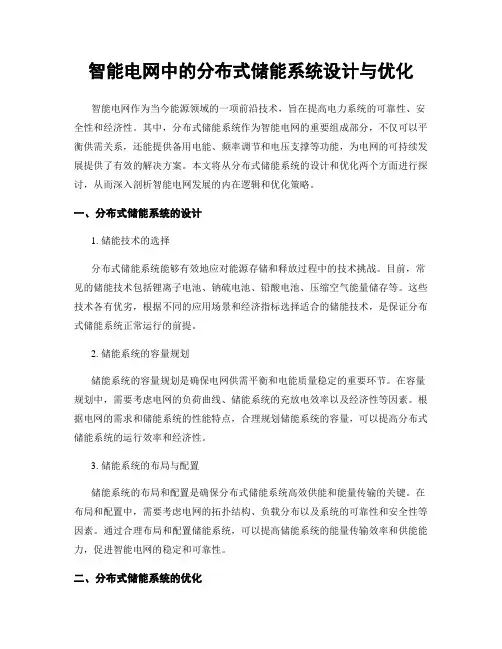 智能电网中的分布式储能系统设计与优化

智能电网作为当今能源领域的一项前沿技术，旨在提高电力系统的可靠性、安全性和经济性。其中，分布式储能系统作为智能电网的重要组成部分，不仅可以平衡供需关系，还能提供备用电能、频率调节和电压支撑等功能，为电网的可持续发展提供了有效的解决方案。本文将从分布式储能系统的设计和优化两个方面进行探讨，从而深入剖析智能电网发展的内在逻辑和优化策略。

一、分布式储能系统的设计

1. 储能技术的选择

分布式储能系统能够有效地应对能源存储和释放过程中的技术挑战。目前，常见的储能技术包括锂离子电池、钠硫电池、铅酸电池、压缩空气能量储存等。这些技术各有优劣，根据不同的应用场景和经济指标选择适合的储能技术，是保证分布式储能系统正常运行的前提。

2. 储能系统的容量规划

储能系统的容量规划是确保电网供需平衡和电能质量稳定的重要环节。在容量规划中，需要考虑电网的负荷曲线、储能系统的充放电效率以及经济性等因素。根据电网的需求和储能系统的性能特点，合理规划储能系统的容量，可以提高分布式储能系统的运行效率和经济性。

3. 储能系统的布局与配置

储能系统的布局和配置是确保分布式储能系统高效供能和能量传输的关键。在布局和配置中，需要考虑电网的拓扑结构、负载分布以及系统的可靠性和安全性等因素。通过合理布局和配置储能系统，可以提高储能系统的能量传输效率和供能能力，促进智能电网的稳定和可靠性。

二、分布式储能系统的优化